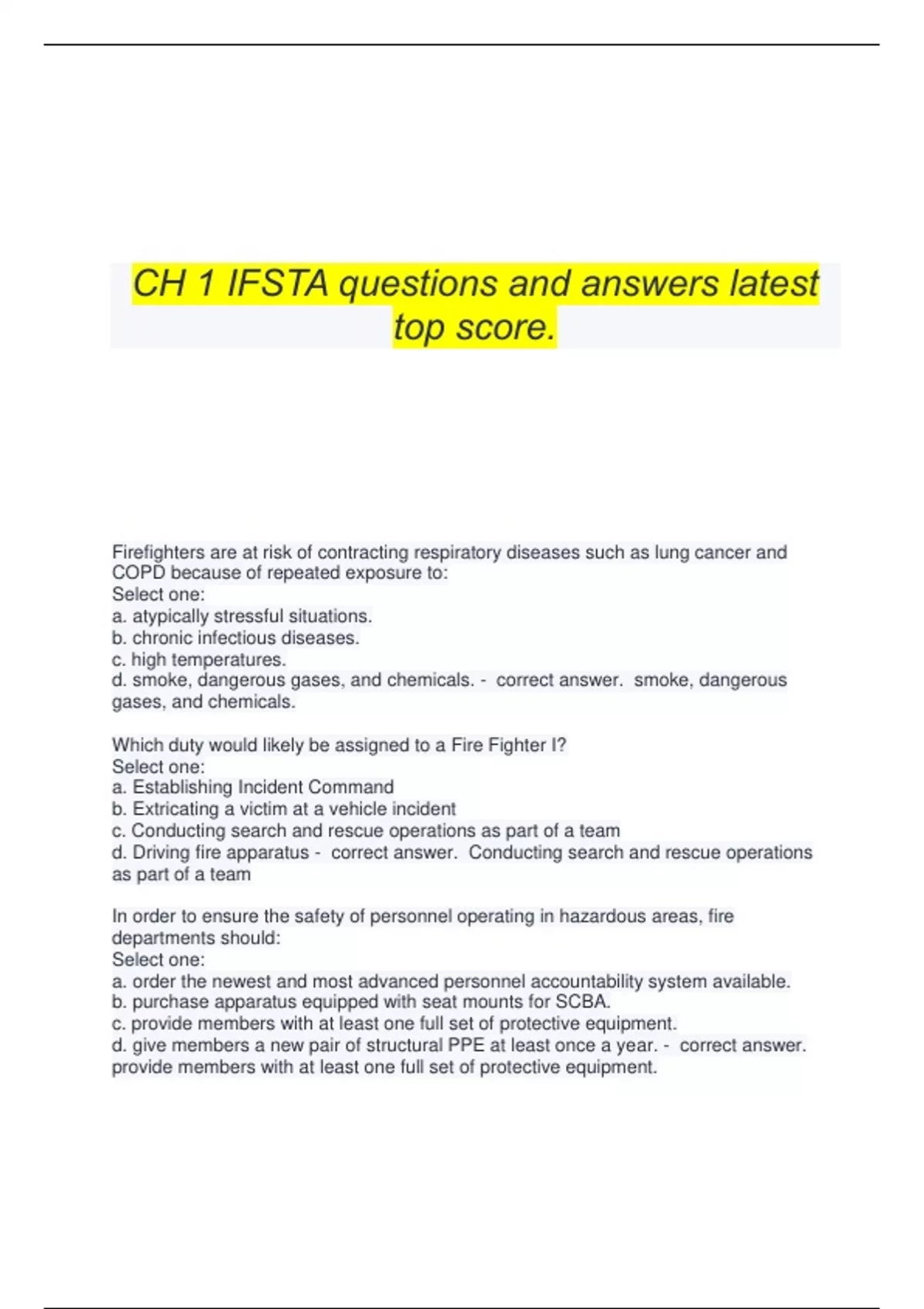 CH 1 IFSTA questions and answers latest top score.

Firefighters are at risk of contracting respiratory diseases such as lung cancer and COPD because of repeated exposure to:
Select one:
a. atypically stressful situations.
b. chronic infectious diseases.
c. high temperatures.
d. smoke, dangerous gases, and chemicals. - correct answer. smoke, dangerous gases, and chemicals.

Which duty would likely be assigned to a Fire Fighter I?
Select one:
a. Establishing Incident Command
b. Extricating a victim at a vehicle incident
c. Conducting search and rescue operations as part of a team
d. Driving fire apparatus - correct answer. Conducting search and rescue operations as part of a team

In order to ensure the safety of personnel operating in hazardous areas, fire departments should:
Select one:
a. order the newest and most advanced personnel accountability system available.
b. purchase apparatus equipped with seat mounts for SCBA.
c. provide members with at least one full set of protective equipment.
d. give members a new pair of structural PPE at least once a year. - correct answer. provide members with at least one full set of protective equipment.